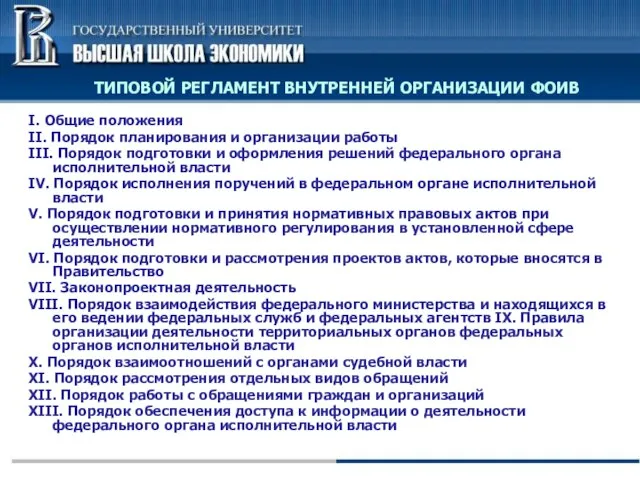 ГОСУДАРСТВЕННЫЙ УНИВЕРСИТЕТ
ВЫСШАЯ ШКОЛА ЭКОНОМИКИ

ТИПОВОЙ РЕГЛАМЕНТ ВНУТРЕННЕЙ ОРГАНИЗАЦИИ ФОИВ

I. Общие положения
II. Порядок планирования и организации работы
III. Порядок подготовки и оформления решений федерального органа исполнительной власти
IV. Порядок исполнения поручений в федеральном органе исполнительной власти
V. Порядок подготовки и принятия нормативных правовых актов при осуществлении нормативного регулирования в установленной сфере деятельности
VI. Порядок подготовки и рассмотрения проектов актов, которые вносятся в Правительство
VII. Законопроектная деятельность
VIII. Порядок взаимодействия федерального министерства и находящихся в его ведении федеральных служб и федеральных агентств IX. Правила организации деятельности территориальных органов федеральных органов исполнительной власти
X. Порядок взаимоотношений с органами судебной власти
XI. Порядок рассмотрения отдельных видов обращений
XII. Порядок работы с обращениями граждан и организаций
XIII. Порядок обеспечения доступа к информации о деятельности федерального органа исполнительной власти